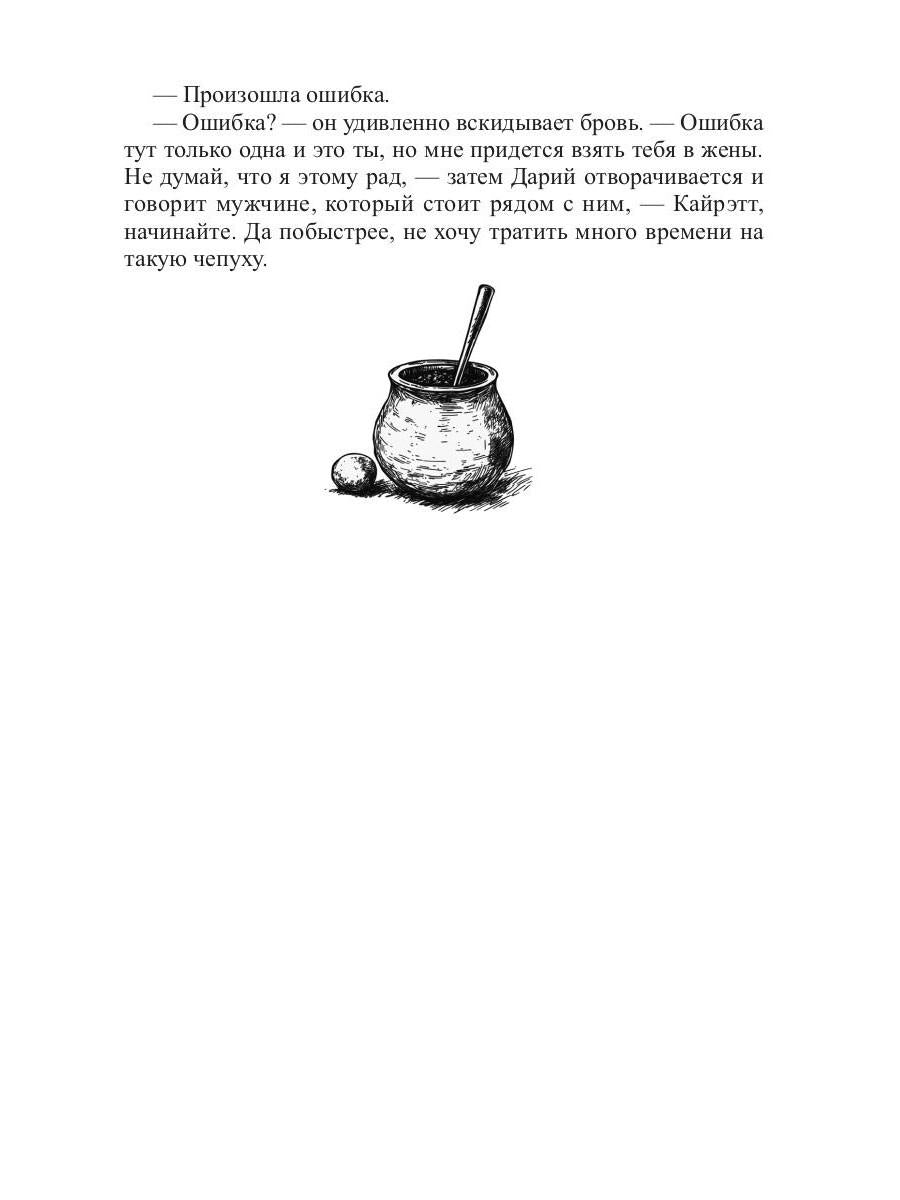 — Произошла ошибка.

— Ошибка? — он удивленно вскидывает бровь. — Ошибка тут только одна и это ты, но мне придется взять тебя в жены. Не думай, что я этому рад, — затем Дарий отворачивается и говорит мужчине, который стоит рядом с ним, — Кайрэтт, начинайте. Да побыстрее, не хочу тратить много времени на такую чепуху.